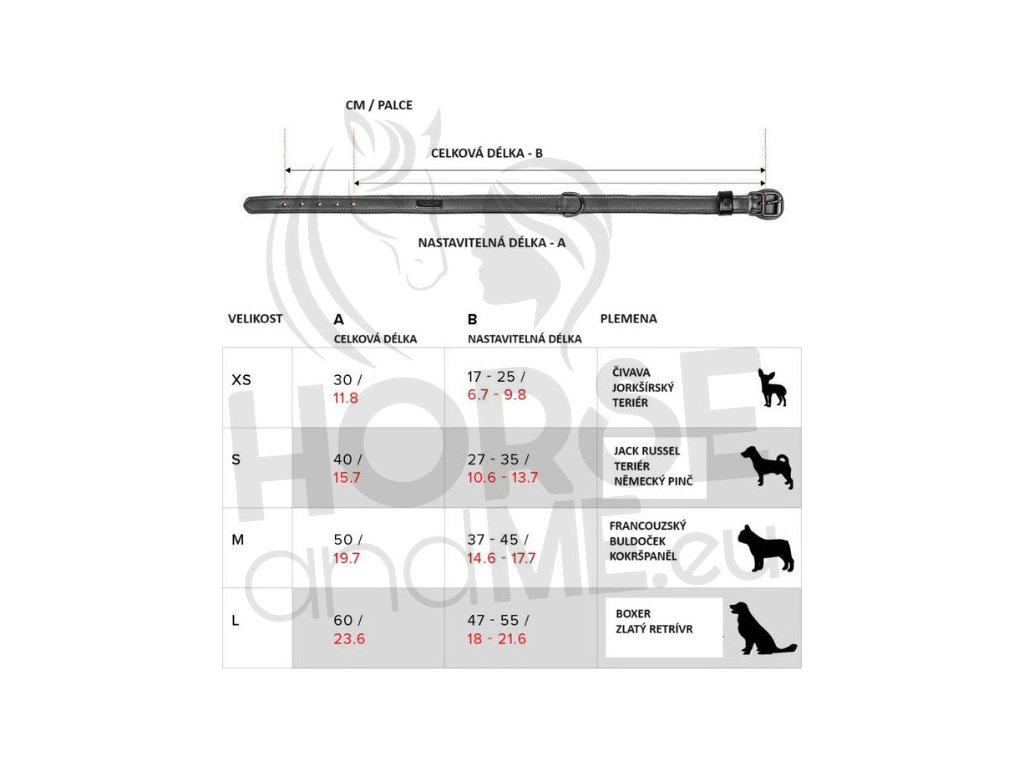 CM / PALCE

CELKOVÁ DÉLKA - B

NASTAVITELNÁ DÉLKA - A

| VELIKOST | A CELKOVÁ DÉLKA | B NASTAVITELNÁ DÉLKA | PLEMENA |
|---|---|---|---|
| XS | 30 / 11.8 | 17 - 25 / 6.7 - 9.8 | ČIVAVA JORKŠÍRSKÝ TERIÉR |
| S | 40 / 15.7 | 27 - 35 / 10.6 - 13.7 | JACK RUSSEL TERIÉR NĚMECKÝ PINČ |
| M | 50 / 19.7 | 37 - 45 / 14.6 - 17.7 | FRANCOUZSKÝ BULDOČEK KOKRŠPANĚL |
| L | 60 / 23.6 | 47 - 55 / 18 - 21.6 | BOXER ZLATÝ RETRÍVR |

HORSE andME.eu